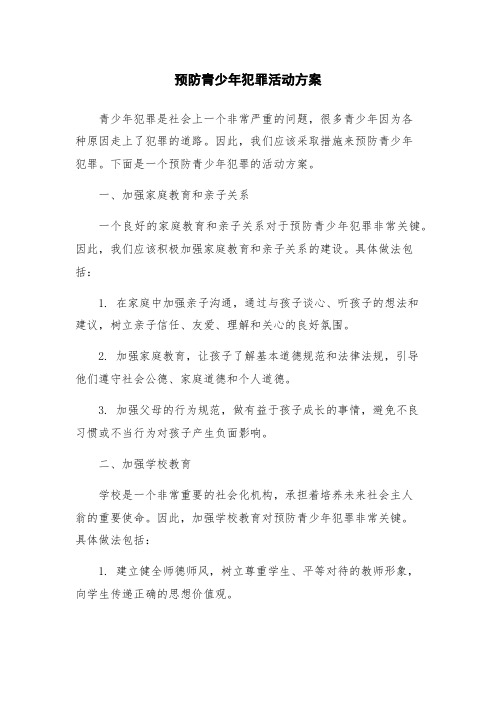 预防青少年犯罪活动方案

青少年犯罪是社会上一个非常严重的问题，很多青少年因为各种原因走上了犯罪的道路。因此，我们应该采取措施来预防青少年犯罪。下面是一个预防青少年犯罪的活动方案。

一、加强家庭教育和亲子关系

一个良好的家庭教育和亲子关系对于预防青少年犯罪非常关键。因此，我们应该积极加强家庭教育和亲子关系的建设。具体做法包括：

1. 在家庭中加强亲子沟通，通过与孩子谈心、听孩子的想法和建议，树立亲子信任、友爱、理解和关心的良好氛围。

2. 加强家庭教育，让孩子了解基本道德规范和法律法规，引导他们遵守社会公德、家庭道德和个人道德。

3. 加强父母的行为规范，做有益于孩子成长的事情，避免不良习惯或不当行为对孩子产生负面影响。

二、加强学校教育

学校是一个非常重要的社会化机构，承担着培养未来社会主人翁的重要使命。因此，加强学校教育对预防青少年犯罪非常关键。具体做法包括：

1. 建立健全师德师风，树立尊重学生、平等对待的教师形象，向学生传递正确的思想价值观。